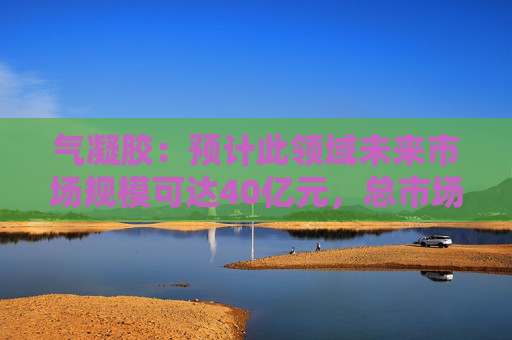 气凝胶：预计此领域未来市场规模可达40亿元，总市场